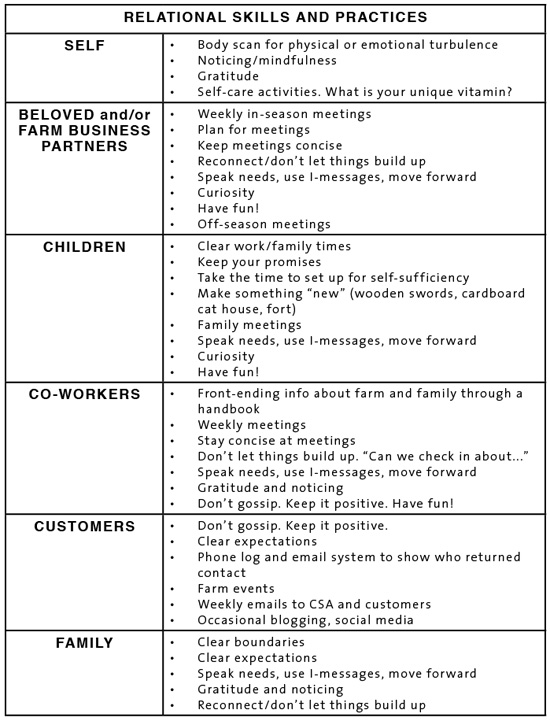 | RELATIONAL SKILLS AND PRACTICES | |
|---|---|
| SELF | • Body scan for physical or emotional turbulence<br>• Noticing/mindfulness<br>• Gratitude<br>• Self-care activities. What is your unique vitamin? |
| BELOVED and/or FARM BUSINESS PARTNERS | • Weekly in-season meetings<br>• Plan for meetings<br>• Keep meetings concise<br>• Reconnect/don't let things build up<br>• Speak needs, use I-messages, move forward<br>• Curiosity<br>• Have fun!<br>• Off-season meetings |
| CHILDREN | • Clear work/family times<br>• Keep your promises<br>• Take the time to set up for self-sufficiency<br>• Make something "new" (wooden swords, cardboard cat house, fort)<br>• Family meetings<br>• Speak needs, use I-messages, move forward<br>• Curiosity<br>• Have fun! |
| CO-WORKERS | • Front-ending info about farm and family through a handbook<br>• Weekly meetings<br>• Stay concise at meetings<br>• Don't let things build up. "Can we check in about..."<br>• Speak needs, use I-messages, move forward<br>• Gratitude and noticing<br>• Don't gossip. Keep it positive. Have fun! |
| CUSTOMERS | • Don't gossip. Keep it positive.<br>• Clear expectations<br>• Phone log and email system to show who returned contact<br>• Farm events<br>• Weekly emails to CSA and customers<br>• Occasional blogging, social media |
| FAMILY | • Clear boundaries<br>• Clear expectations<br>• Speak needs, use I-messages, move forward<br>• Gratitude and noticing<br>• Reconnect/don't let things build up |